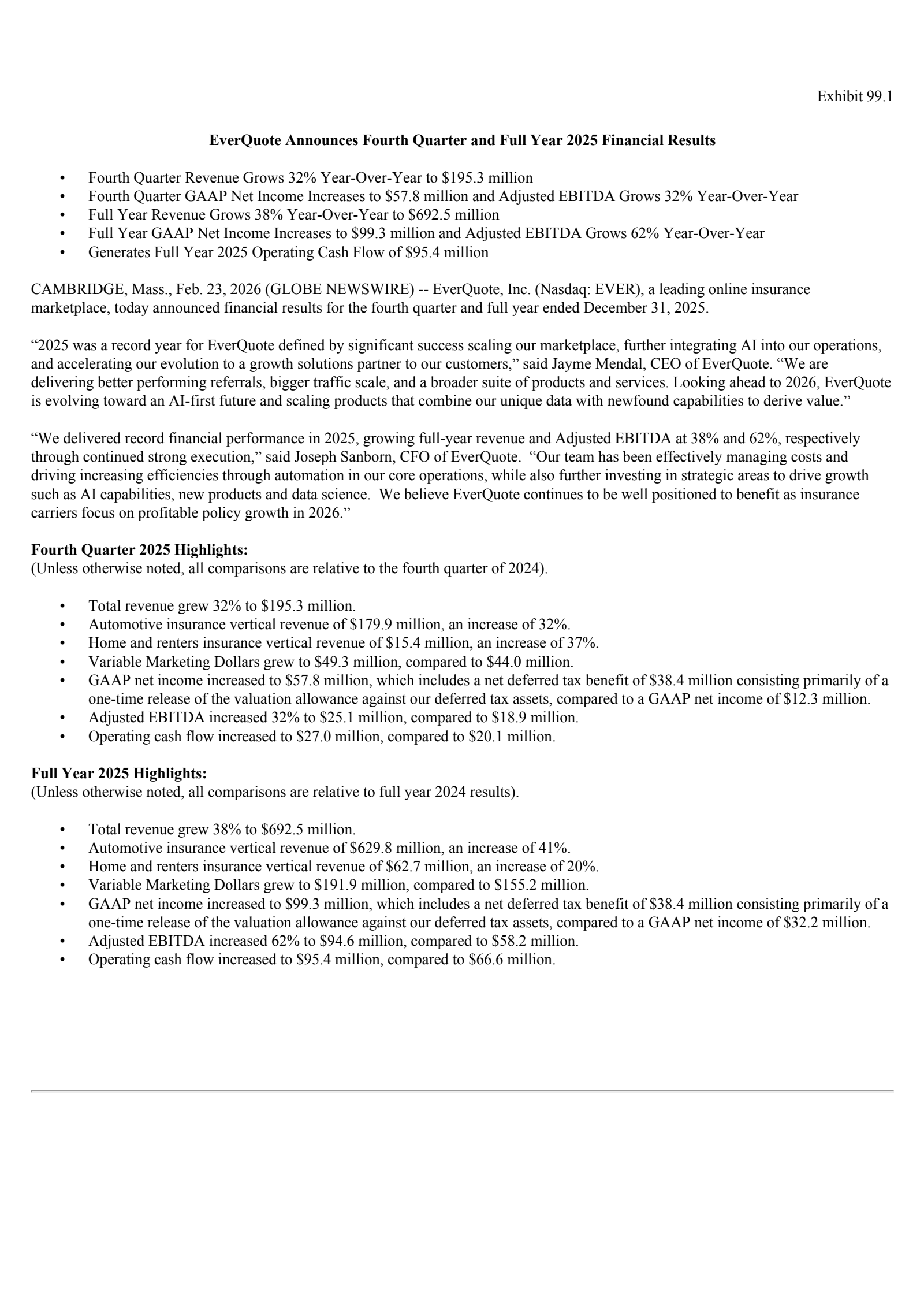 Exhibit 99.1

EverQuote Announces Fourth Quarter and Full Year 2025 Financial Results

• Fourth Quarter Revenue Grows 32% Year-Over-Year to $195.3 million
• Fourth Quarter GAAP Net Income Increases to $57.8 million and Adjusted EBITDA Grows 32% Year-Over-Year
• Full Year Revenue Grows 38% Year-Over-Year to $692.5 million
• Full Year GAAP Net Income Increases to $99.3 million and Adjusted EBITDA Grows 62% Year-Over-Year
• Generates Full Year 2025 Operating Cash Flow of $95.4 million

CAMBRIDGE, Mass., Feb. 23, 2026 (GLOBE NEWSWIRE) -- EverQuote, Inc. (Nasdaq: EVER), a leading online insurance marketplace, today announced financial results for the fourth quarter and full year ended December 31, 2025.

"2025 was a record year for EverQuote defined by significant success scaling our marketplace, further integrating AI into our operations, and accelerating our evolution to a growth solutions partner to our customers," said Jayme Mendal, CEO of EverQuote. "We are delivering better performing referrals, bigger traffic scale, and a broader suite of products and services. Looking ahead to 2026, EverQuote is evolving toward an AI-first future and scaling products that combine our unique data with newfound capabilities to derive value."

"We delivered record financial performance in 2025, growing full-year revenue and Adjusted EBITDA at 38% and 62%, respectively through continued strong execution," said Joseph Sanborn, CFO of EverQuote. "Our team has been effectively managing costs and driving increasing efficiencies through automation in our core operations, while also further investing in strategic areas to drive growth such as AI capabilities, new products and data science. We believe EverQuote continues to be well positioned to benefit as insurance carriers focus on profitable policy growth in 2026."

Fourth Quarter 2025 Highlights:
(Unless otherwise noted, all comparisons are relative to the fourth quarter of 2024).

• Total revenue grew 32% to $195.3 million.
• Automotive insurance vertical revenue of $179.9 million, an increase of 32%.
• Home and renters insurance vertical revenue of $15.4 million, an increase of 37%.
• Variable Marketing Dollars grew to $49.3 million, compared to $44.0 million.
• GAAP net income increased to $57.8 million, which includes a net deferred tax benefit of $38.4 million consisting primarily of a one-time release of the valuation allowance against our deferred tax assets, compared to a GAAP net income of $12.3 million.
• Adjusted EBITDA increased 32% to $25.1 million, compared to $18.9 million.
• Operating cash flow increased to $27.0 million, compared to $20.1 million.

Full Year 2025 Highlights:
(Unless otherwise noted, all comparisons are relative to full year 2024 results).

• Total revenue grew 38% to $692.5 million.
• Automotive insurance vertical revenue of $629.8 million, an increase of 41%.
• Home and renters insurance vertical revenue of $62.7 million, an increase of 20%.
• Variable Marketing Dollars grew to $191.9 million, compared to $155.2 million.
• GAAP net income increased to $99.3 million, which includes a net deferred tax benefit of $38.4 million consisting primarily of a one-time release of the valuation allowance against our deferred tax assets, compared to a GAAP net income of $32.2 million.
• Adjusted EBITDA increased 62% to $94.6 million, compared to $58.2 million.
• Operating cash flow increased to $95.4 million, compared to $66.6 million.